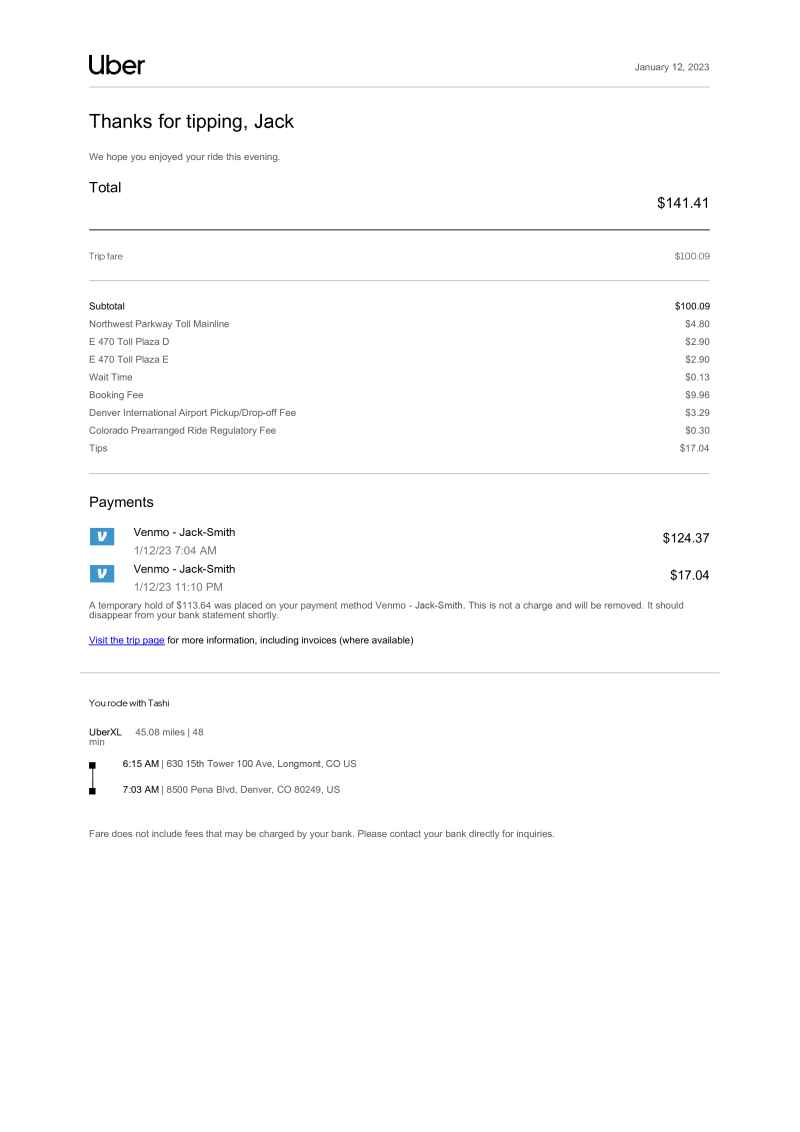 Uber

January 12, 2023

Thanks for tipping, Jack

We hope you enjoyed your ride this evening.

Total

$141.41

Trip fare $100.09

Subtotal $100.09
Northwest Parkway Toll Mainline $4.80
E 470 Toll Plaza D $2.90
E 470 Toll Plaza E $2.90
Wait Time $0.13
Booking Fee $9.96
Denver International Airport Pickup/Drop-off Fee $3.29
Colorado Prearranged Ride Regulatory Fee $0.30
Tips $17.04

Payments

Venmo - Jack-Smith
1/12/23 7:04 AM
$124.37

Venmo - Jack-Smith
1/12/23 11:10 PM
$17.04

A temporary hold of $113.64 was placed on your payment method Venmo - Jack-Smith. This is not a charge and will be removed. It should disappear from your bank statement shortly.

Visit the trip page for more information, including invoices (where available)

You rode with Tashi

UberXL 45.08 miles | 48 min

6:15 AM | 630 15th Tower 100 Ave, Longmont, CO US

7:03 AM | 8500 Pena Blvd, Denver, CO 80249, US

Fare does not include fees that may be charged by your bank. Please contact your bank directly for inquiries.